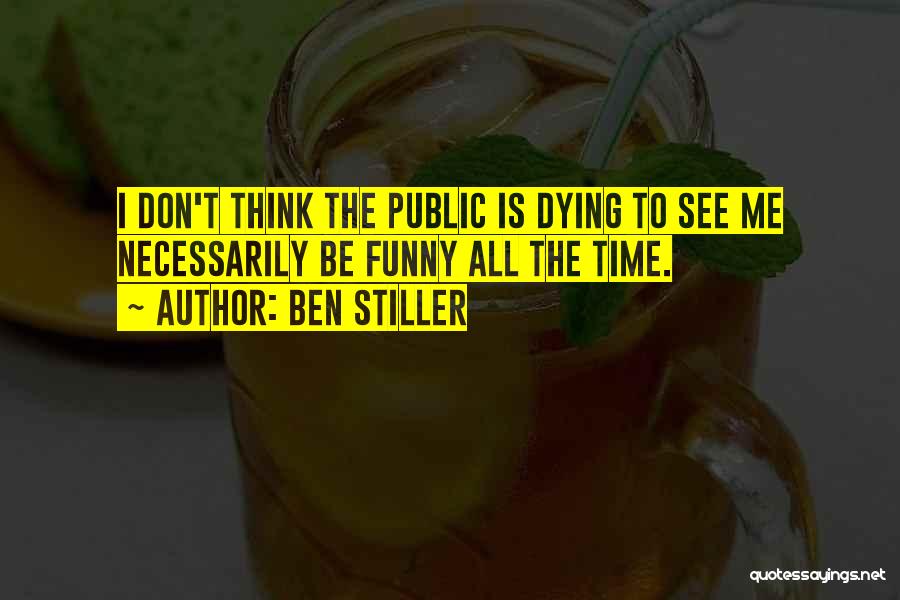 I DON'T THINK THE PUBLIC IS DYING TO SEE ME NECESSARILY BE FUNNY ALL THE TIME.

~ AUTHOR: BEN STILLER

quotessayings.net